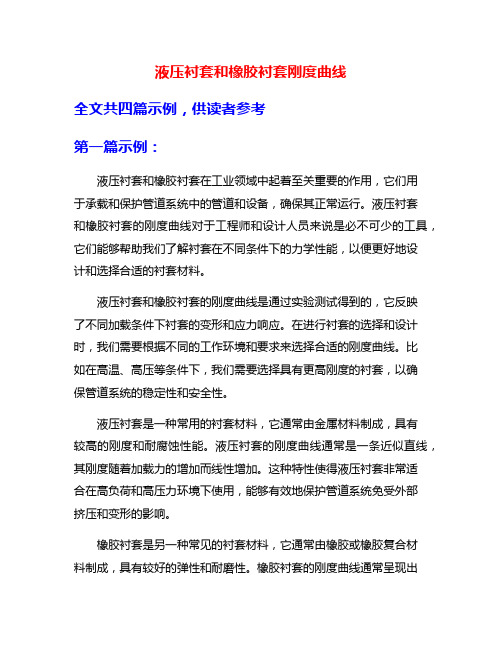 液压衬套和橡胶衬套刚度曲线

全文共四篇示例，供读者参考

第一篇示例：

液压衬套和橡胶衬套在工业领域中起着至关重要的作用，它们用于承载和保护管道系统中的管道和设备，确保其正常运行。液压衬套和橡胶衬套的刚度曲线对于工程师和设计人员来说是必不可少的工具，它们能够帮助我们了解衬套在不同条件下的力学性能，以便更好地设计和选择合适的衬套材料。

液压衬套和橡胶衬套的刚度曲线是通过实验测试得到的，它反映了不同加载条件下衬套的变形和应力响应。在进行衬套的选择和设计时，我们需要根据不同的工作环境和要求来选择合适的刚度曲线。比如在高温、高压等条件下，我们需要选择具有更高刚度的衬套，以确保管道系统的稳定性和安全性。

液压衬套是一种常用的衬套材料，它通常由金属材料制成，具有较高的刚度和耐腐蚀性能。液压衬套的刚度曲线通常是一条近似直线，其刚度随着加载力的增加而线性增加。这种特性使得液压衬套非常适合在高负荷和高压力环境下使用，能够有效地保护管道系统免受外部挤压和变形的影响。

橡胶衬套是另一种常见的衬套材料，它通常由橡胶或橡胶复合材料制成，具有较好的弹性和耐磨性。橡胶衬套的刚度曲线通常呈现出